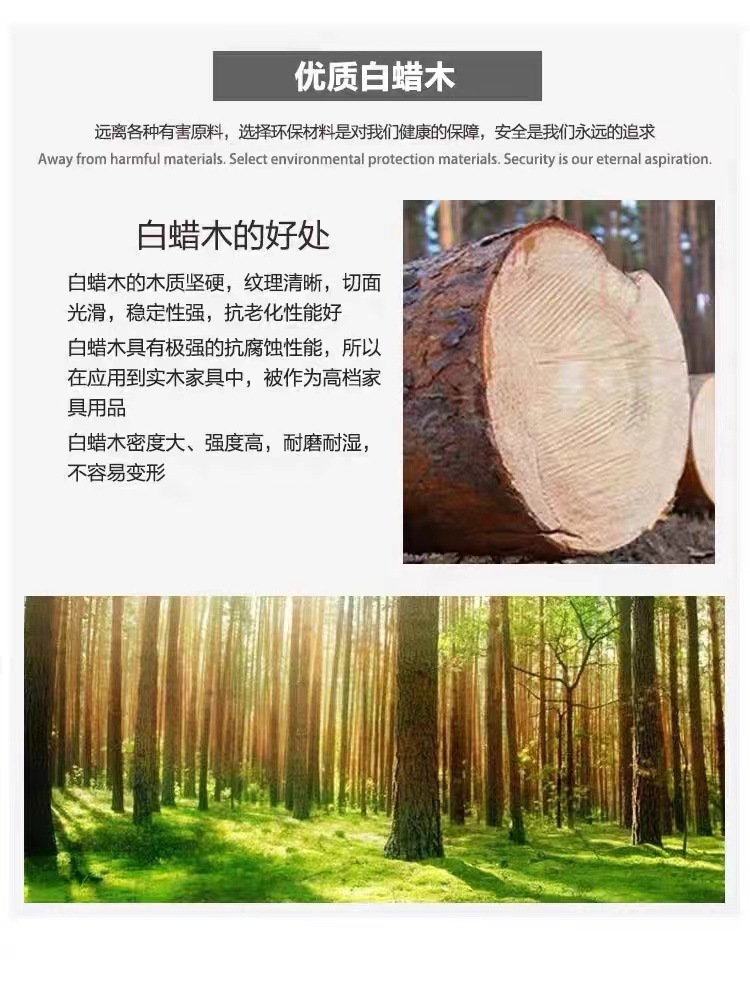 优质白蜡木

远离各种有害原料，选择环保材料是对我们健康的保障，安全是我们永远的追求
Away from harmful materials. Select environmental protection materials. Security is our eternal aspiration.

白蜡木的好处

白蜡木的木质坚硬，纹理清晰，切面光滑，稳定性强，抗老化性能好

白蜡木具有极强的抗腐蚀性能，所以在应用到实木家具中，被作为高档家具用品

白蜡木密度大、强度高，耐磨耐湿，不容易变形